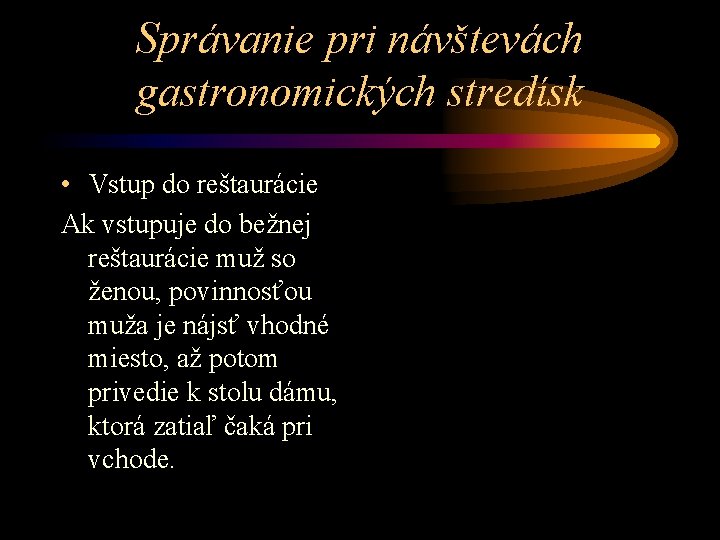 Správanie pri návštevách gastronomických stredísk

• Vstup do reštaurácie

Ak vstupuje do bežnej reštaurácie muž so ženou, povinnosťou muža je nájsť vhodné miesto, až potom privedie k stolu dámu, ktorá zatiaľ čaká pri vchode.